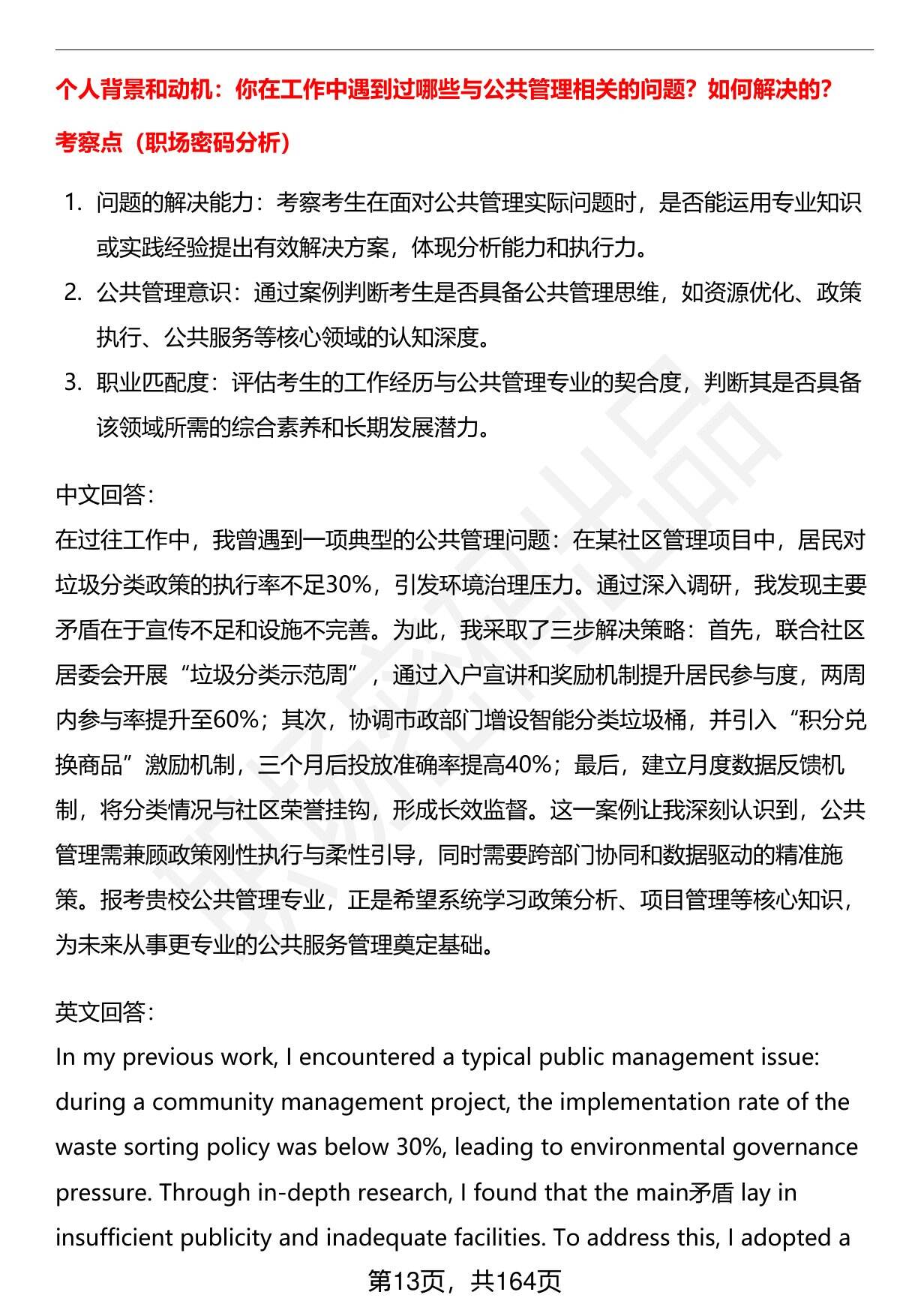 个人背景和动机：你在工作中遇到过哪些与公共管理相关的问题？如何解决的？

考察点（职场密码分析）

1. 问题的解决能力：考察考生在面对公共管理实际问题时，是否能运用专业知识或实践经验提出有效解决方案，体现分析能力和执行力。
2. 公共管理意识：通过案例判断考生是否具备公共管理思维，如资源优化、政策执行、公共服务等核心领域的认知深度。
3. 职业匹配度：评估考生的工作经历与公共管理专业的契合度，判断其是否具备该领域所需的综合素养和长期发展潜力。

中文回答：
在过往工作中，我曾遇到一项典型的公共管理问题：在某社区管理项目中，居民对垃圾分类政策的执行率不足30%，引发环境治理压力。通过深入调研，我发现主要矛盾在于宣传不足和设施不完善。为此，我采取了三步解决策略：首先，联合社区居委会开展“垃圾分类示范周”，通过入户宣讲和奖励机制提升居民参与度，两周内参与率提升至60%；其次，协调市政部门增设智能分类垃圾桶，并引入“积分兑换商品”激励机制，三个月后投放准确率提高40%；最后，建立月度数据反馈机制，将分类情况与社区荣誉挂钩，形成长效监督。这一案例让我深刻认识到，公共管理需兼顾政策刚性执行与柔性引导，同时需要跨部门协同和数据驱动的精准施策。报考贵校公共管理专业，正是希望系统学习政策分析、项目管理等核心知识，为未来从事更专业的公共服务管理奠定基础。

英文回答：
In my previous work, I encountered a typical public management issue: during a community management project, the implementation rate of the waste sorting policy was below 30%, leading to environmental governance pressure. Through in-depth research, I found that the main矛盾 lay in insufficient publicity and inadequate facilities. To address this, I adopted a

第13页，共164页